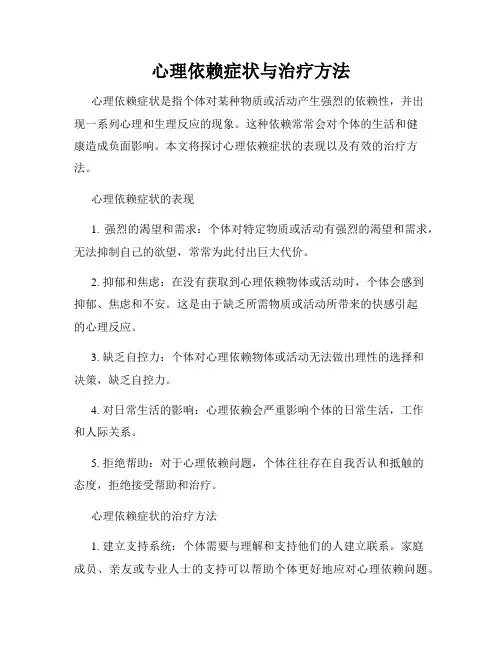 心理依赖症状与治疗方法

心理依赖症状是指个体对某种物质或活动产生强烈的依赖性，并出现一系列心理和生理反应的现象。这种依赖常常会对个体的生活和健康造成负面影响。本文将探讨心理依赖症状的表现以及有效的治疗方法。

心理依赖症状的表现

1. 强烈的渴望和需求：个体对特定物质或活动有强烈的渴望和需求，无法抑制自己的欲望，常常为此付出巨大代价。

2. 抑郁和焦虑：在没有获取到心理依赖物体或活动时，个体会感到抑郁、焦虑和不安。这是由于缺乏所需物质或活动所带来的快感引起的心理反应。

3. 缺乏自控力：个体对心理依赖物体或活动无法做出理性的选择和决策，缺乏自控力。

4. 对日常生活的影响：心理依赖会严重影响个体的日常生活，工作和人际关系。

5. 拒绝帮助：对于心理依赖问题，个体往往存在自我否认和抵触的态度，拒绝接受帮助和治疗。

心理依赖症状的治疗方法

1. 建立支持系统：个体需要与理解和支持他们的人建立联系。家庭成员、亲友或专业人士的支持可以帮助个体更好地应对心理依赖问题。